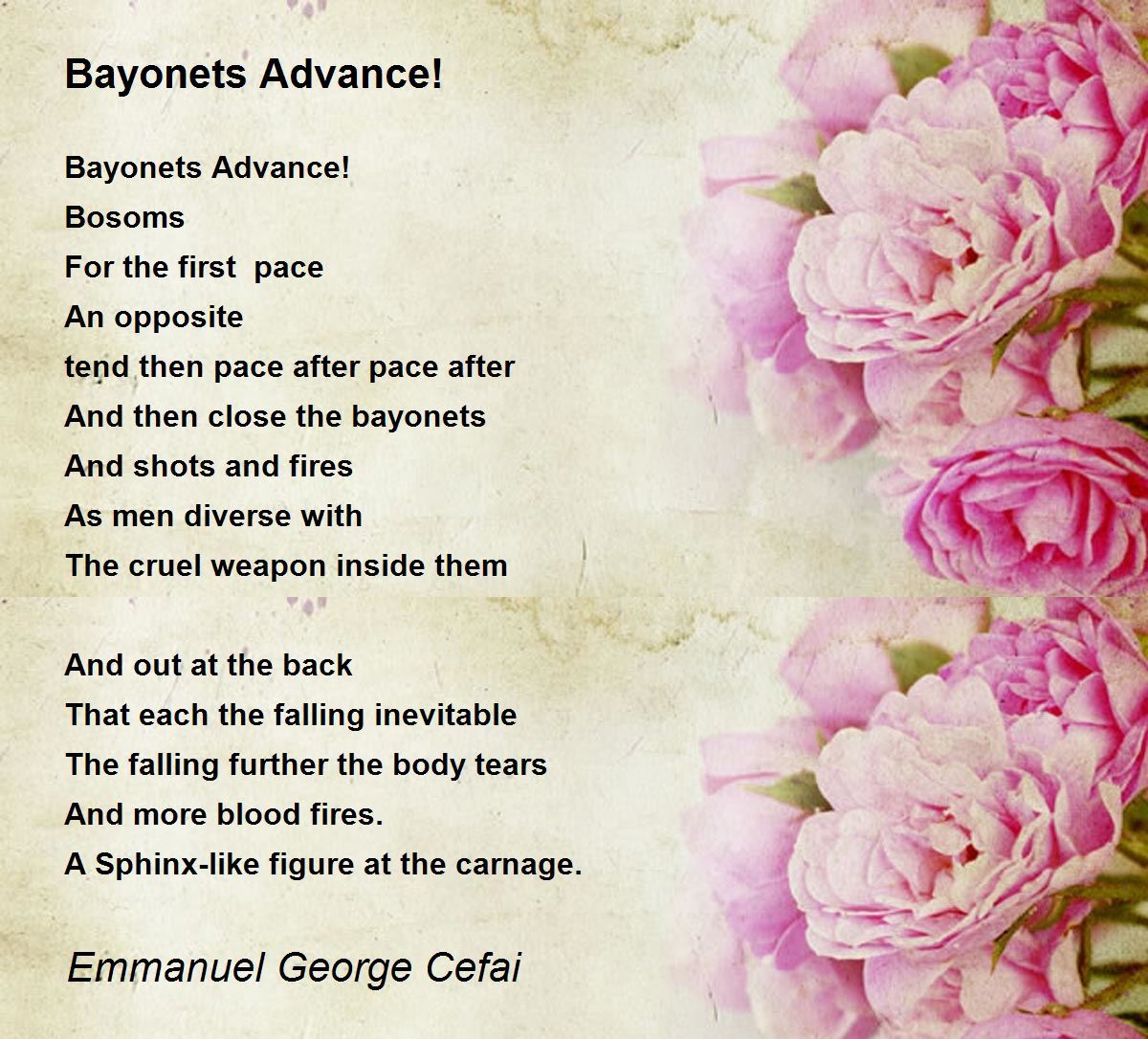 Bayonets Advance!

Bayonets Advance!
Bosoms
For the first  pace
An opposite
tend then pace after pace after
And then close the bayonets
And shots and fires
As men diverse with
The cruel weapon inside them

And out at the back
That each the falling inevitable
The falling further the body tears
And more blood fires.
A Sphinx-like figure at the carnage.

Emmanuel George Cefai